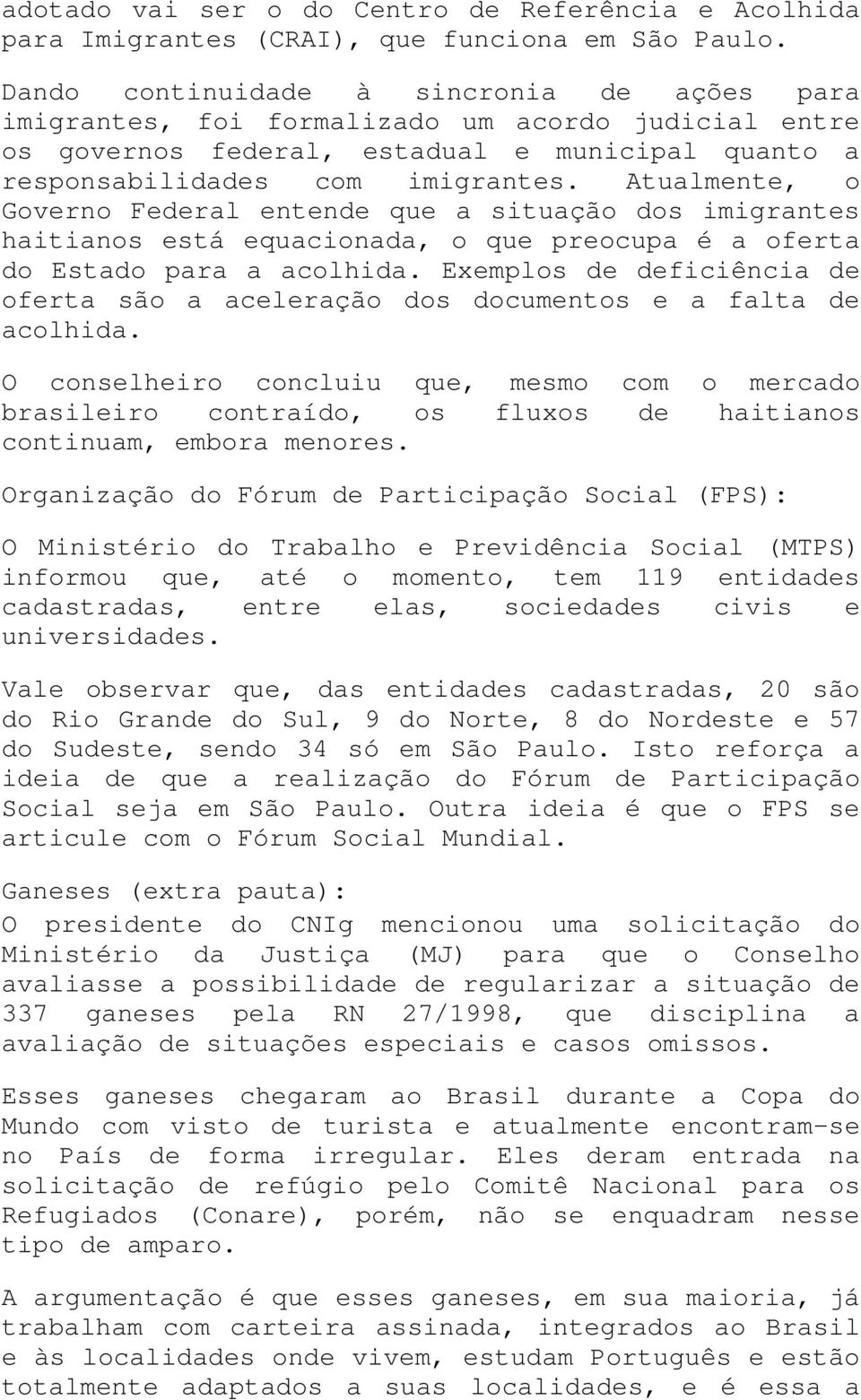 adotado vai ser o do Centro de Referência e Acolhida para Imigrantes (CRAI), que funciona em São Paulo.

Dando continuidade à sincronia de ações para imigrantes, foi formalizado um acordo judicial entre os governos federal, estadual e municipal quanto a responsabilidades com imigrantes. Atualmente, o Governo Federal entende que a situação dos imigrantes haitianos está equacionada, o que preocupa é a oferta do Estado para a acolhida. Exemplos de deficiência de oferta são a aceleração dos documentos e a falta de acolhida.

O conselheiro concluiu que, mesmo com o mercado brasileiro contraído, os fluxos de haitianos continuam, embora menores.

Organização do Fórum de Participação Social (FPS):

O Ministério do Trabalho e Previdência Social (MTPS) informou que, até o momento, tem 119 entidades cadastradas, entre elas, sociedades civis e universidades.

Vale observar que, das entidades cadastradas, 20 são do Rio Grande do Sul, 9 do Norte, 8 do Nordeste e 57 do Sudeste, sendo 34 só em São Paulo. Isto reforça a ideia de que a realização do Fórum de Participação Social seja em São Paulo. Outra ideia é que o FPS se articule com o Fórum Social Mundial.

Ganeses (extra pauta):
O presidente do CNIg mencionou uma solicitação do Ministério da Justiça (MJ) para que o Conselho avaliasse a possibilidade de regularizar a situação de 337 ganeses pela RN 27/1998, que disciplina a avaliação de situações especiais e casos omissos.

Esses ganeses chegaram ao Brasil durante a Copa do Mundo com visto de turista e atualmente encontram-se no País de forma irregular. Eles deram entrada na solicitação de refúgio pelo Comitê Nacional para os Refugiados (Conare), porém, não se enquadram nesse tipo de amparo.

A argumentação é que esses ganeses, em sua maioria, já trabalham com carteira assinada, integrados ao Brasil e às localidades onde vivem, estudam Português e estão totalmente adaptados a suas localidades, e é essa a